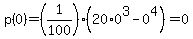 $p(0)=\left(\frac{1}{100}\right)\cdot\left(20\cdot 0^3-0^4\right)=0$